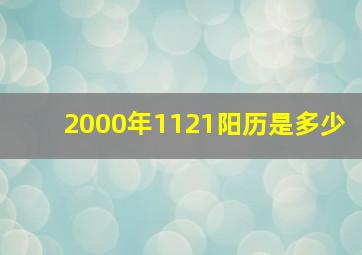 2000年1121阳历是多少